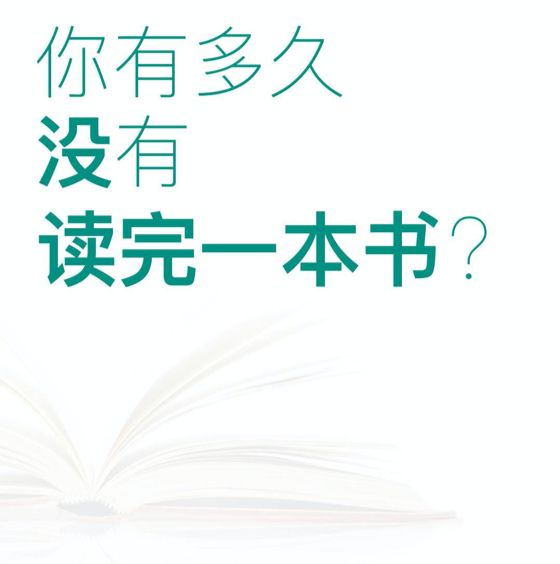 你有多久
没有
读完一本书?